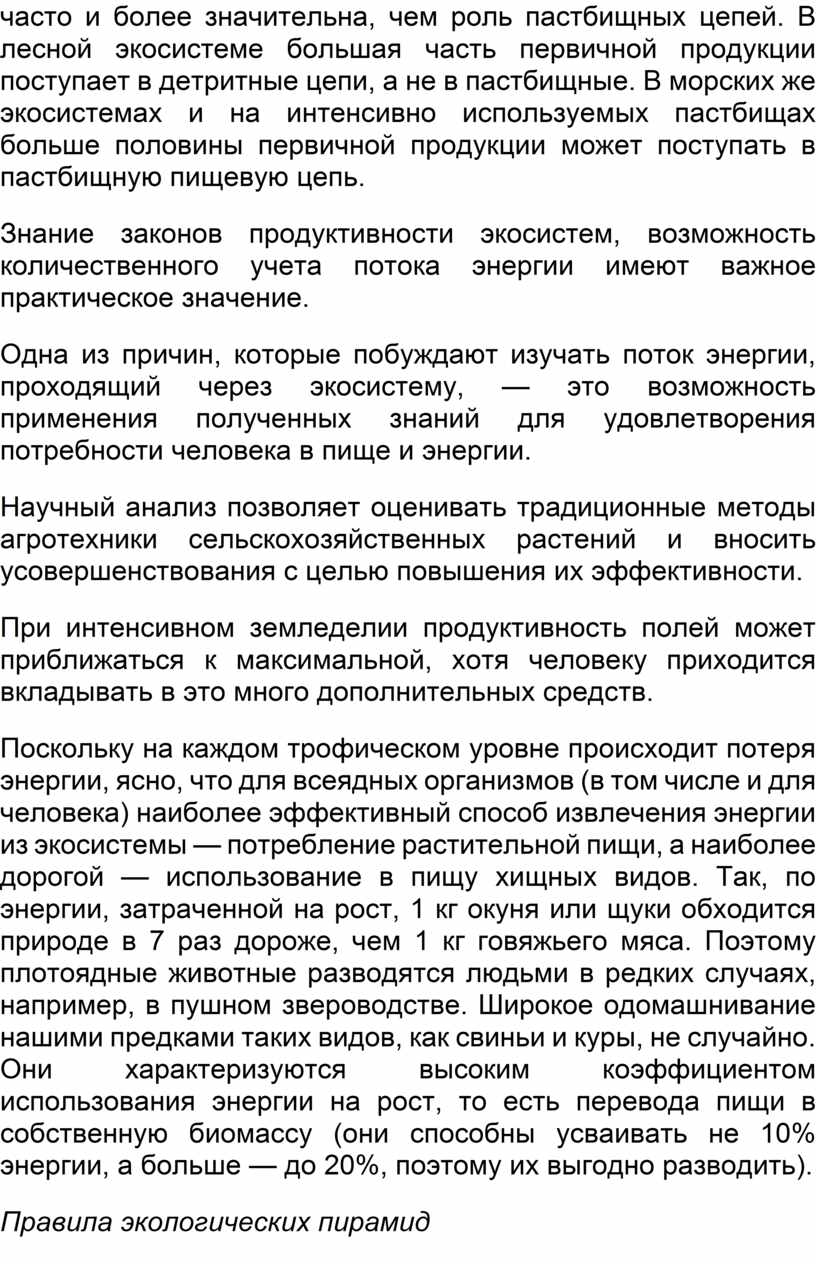 часто и более значительна, чем роль пастбищных цепей. В лесной экосистеме большая часть первичной продукции поступает в детритные цепи, а не в пастбищные. В морских же экосистемах и на интенсивно используемых пастбищах больше половины первичной продукции может поступать в пастбищную пищевую цепь.

Знание законов продуктивности экосистем, возможность количественного учета потока энергии имеют важное практическое значение.

Одна из причин, которые побуждают изучать поток энергии, проходящий через экосистему, — это возможность применения полученных знаний для удовлетворения потребности человека в пище и энергии.

Научный анализ позволяет оценивать традиционные методы агротехники сельскохозяйственных растений и вносить усовершенствования с целью повышения их эффективности.

При интенсивном земледелии продуктивность полей может приближаться к максимальной, хотя человеку приходится вкладывать в это много дополнительных средств.

Поскольку на каждом трофическом уровне происходит потеря энергии, ясно, что для всеядных организмов (в том числе и для человека) наиболее эффективный способ извлечения энергии из экосистемы — потребление растительной пищи, а наиболее дорогой — использование в пищу хищных видов. Так, по энергии, затраченной на рост, 1 кг окуня или щуки обходится природе в 7 раз дороже, чем 1 кг говяжьего мяса. Поэтому плотоядные животные разводятся людьми в редких случаях, например, в пушном звероводстве. Широкое одомашнивание нашими предками таких видов, как свиньи и куры, не случайно. Они характеризуются высоким коэффициентом использования энергии на рост, то есть перевода пищи в собственную биомассу (они способны усваивать не 10% энергии, а больше — до 20%, поэтому их выгодно разводить).

Правила экологических пирамид